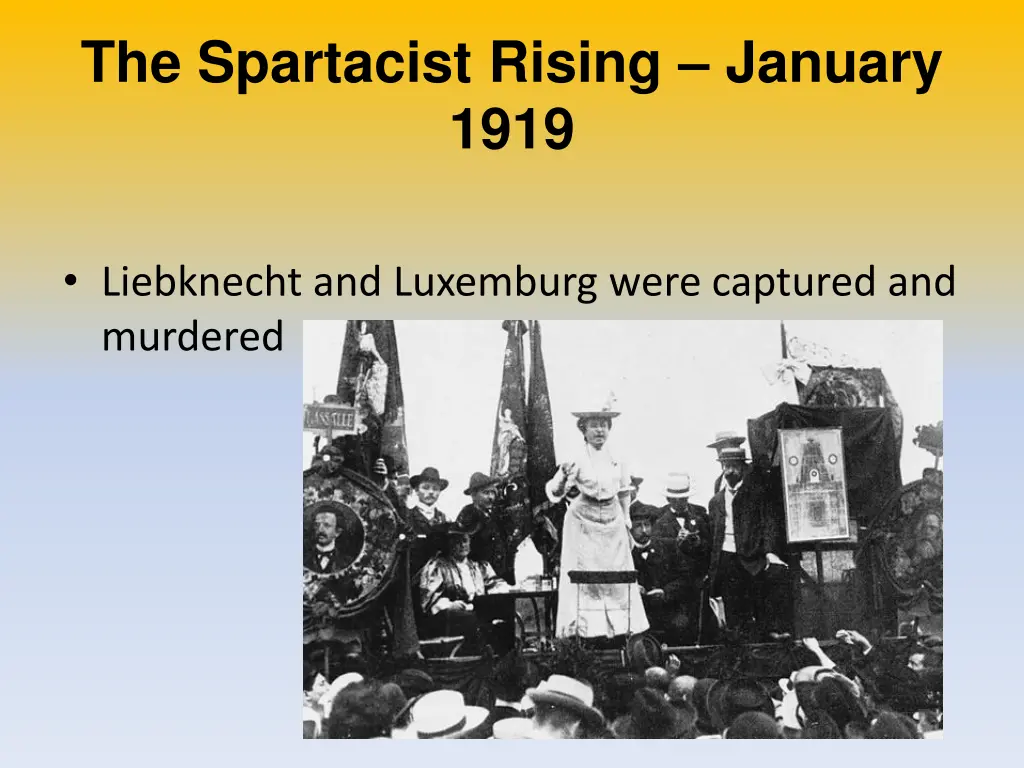 The Spartacist Rising – January 1919

• Liebknecht and Luxemburg were captured and murdered